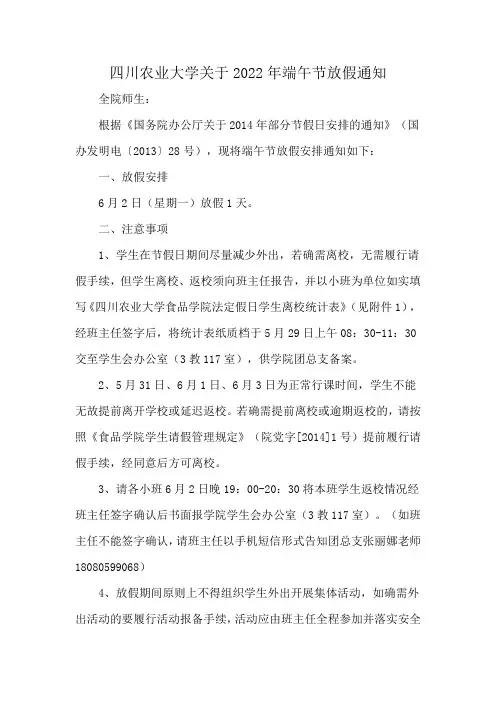 四川农业大学关于2022年端午节放假通知

全院师生：

根据《国务院办公厅关于2014年部分节假日安排的通知》（国办发明电〔2013〕28号），现将端午节放假安排通知如下：

一、放假安排

6月2日（星期一）放假1天。

二、注意事项

1、学生在节假日期间尽量减少外出，若确需离校，无需履行请假手续，但学生离校、返校须向班主任报告，并以小班为单位如实填写《四川农业大学食品学院法定假日学生离校统计表》（见附件1），经班主任签字后，将统计表纸质档于5月29日上午08：30-11：30交至学生会办公室（3教117室），供学院团总支备案。

2、5月31日、6月1日、6月3日为正常行课时间，学生不能无故提前离开学校或延迟返校。若确需提前离校或逾期返校的，请按照《食品学院学生请假管理规定》（院党字[2014]1号）提前履行请假手续，经同意后方可离校。

3、请各小班6月2日晚19：00-20：30将本班学生返校情况经班主任签字确认后书面报学院学生会办公室（3教117室）。（如班主任不能签字确认，请班主任以手机短信形式告知团总支张丽娜老师18080599068）

4、放假期间原则上不得组织学生外出开展集体活动，如确需外出活动的要履行活动报备手续，活动应由班主任全程参加并落实安全